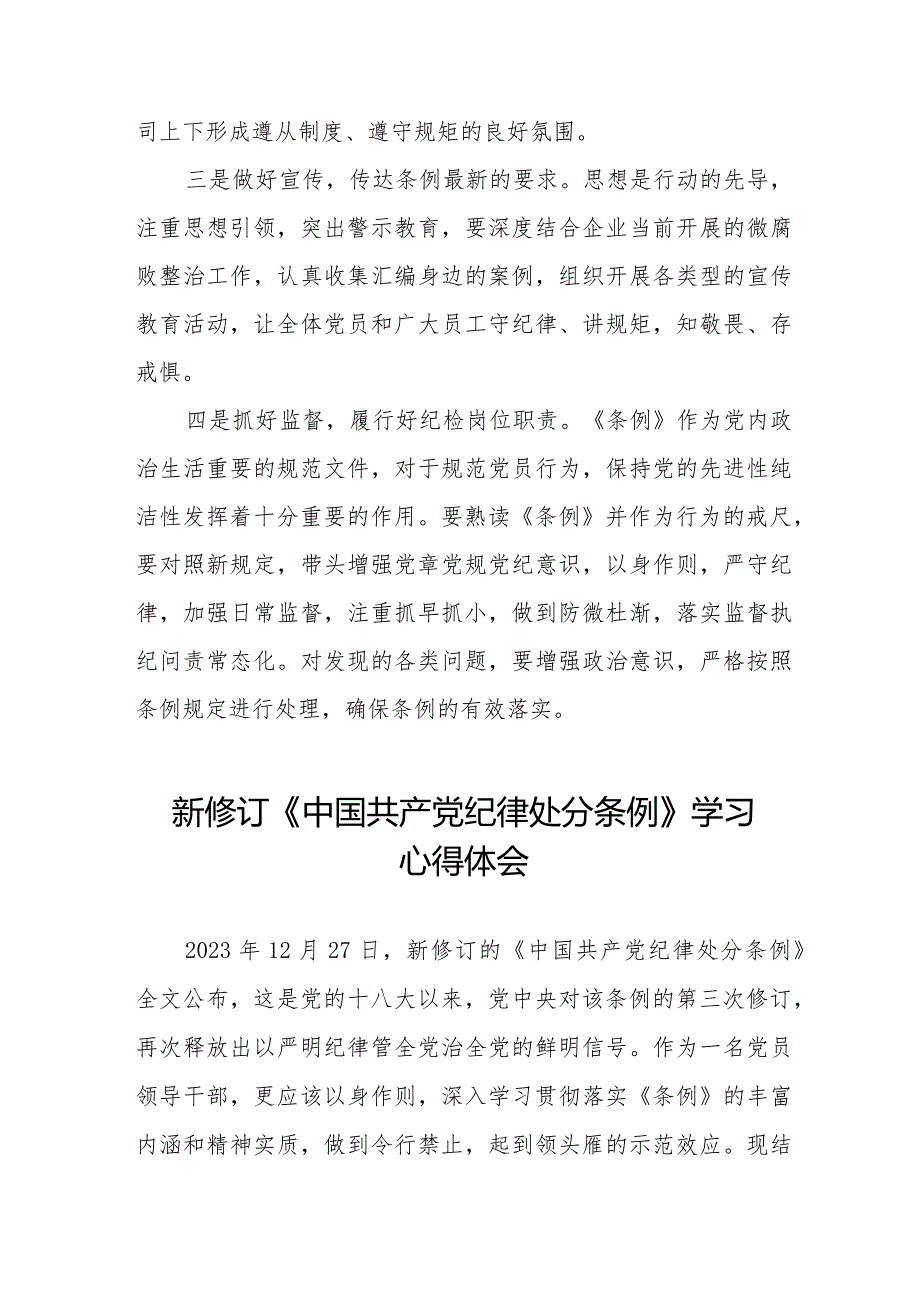 司上下形成遵从制度、遵守规矩的良好氛围。

三是做好宣传，传达条例最新的要求。思想是行动的先导，注重思想引领，突出警示教育，要深度结合企业当前开展的微腐败整治工作，认真收集汇编身边的案例，组织开展各类型的宣传教育活动，让全体党员和广大员工守纪律、讲规矩，知敬畏、存戒惧。

四是抓好监督，履行好纪检岗位职责。《条例》作为党内政治生活重要的规范文件，对于规范党员行为，保持党的先进性纯洁性发挥着十分重要的作用。要熟读《条例》并作为行为的戒尺，要对照新规定，带头增强党章党规党纪意识，以身作则，严守纪律，加强日常监督，注重抓早抓小，做到防微杜渐，落实监督执纪问责常态化。对发现的各类问题，要增强政治意识，严格按照条例规定进行处理，确保条例的有效落实。

新修订《中国共产党纪律处分条例》学习心得体会

2023 年 12 月 27 日，新修订的《中国共产党纪律处分条例》全文公布，这是党的十八大以来，党中央对该条例的第三次修订，再次释放出以严明纪律管全党治全党的鲜明信号。作为一名党员领导干部，更应该以身作则，深入学习贯彻落实《条例》的丰富内涵和精神实质，做到令行禁止，起到领头雁的示范效应。现结